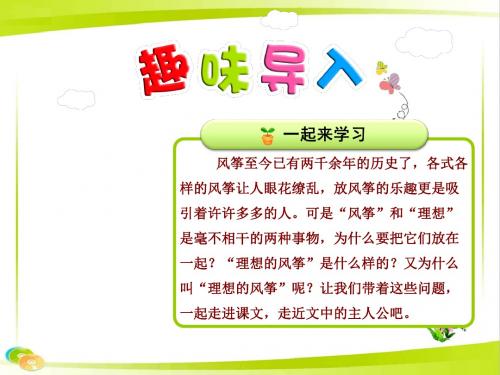 趣味导入

一起来学习

风筝至今已有两千余年的历史了，各式各样的风筝让人眼花缭乱，放风筝的乐趣更是吸引着许许多多的人。可是“风筝”和“理想”是毫不相干的两种事物，为什么要把它们放在一起？“理想的风筝”是什么样的？又为什么叫“理想的风筝”呢？让我们带着这些问题，一起走进课文，走近文中的主人公吧。